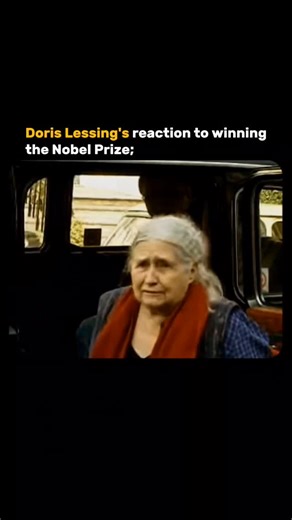 Doris Lessing's reaction to winning the Nobel Prize;